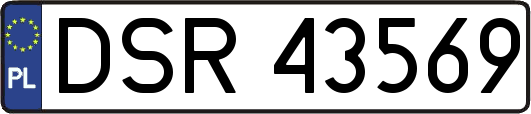 PL
DSR 43569